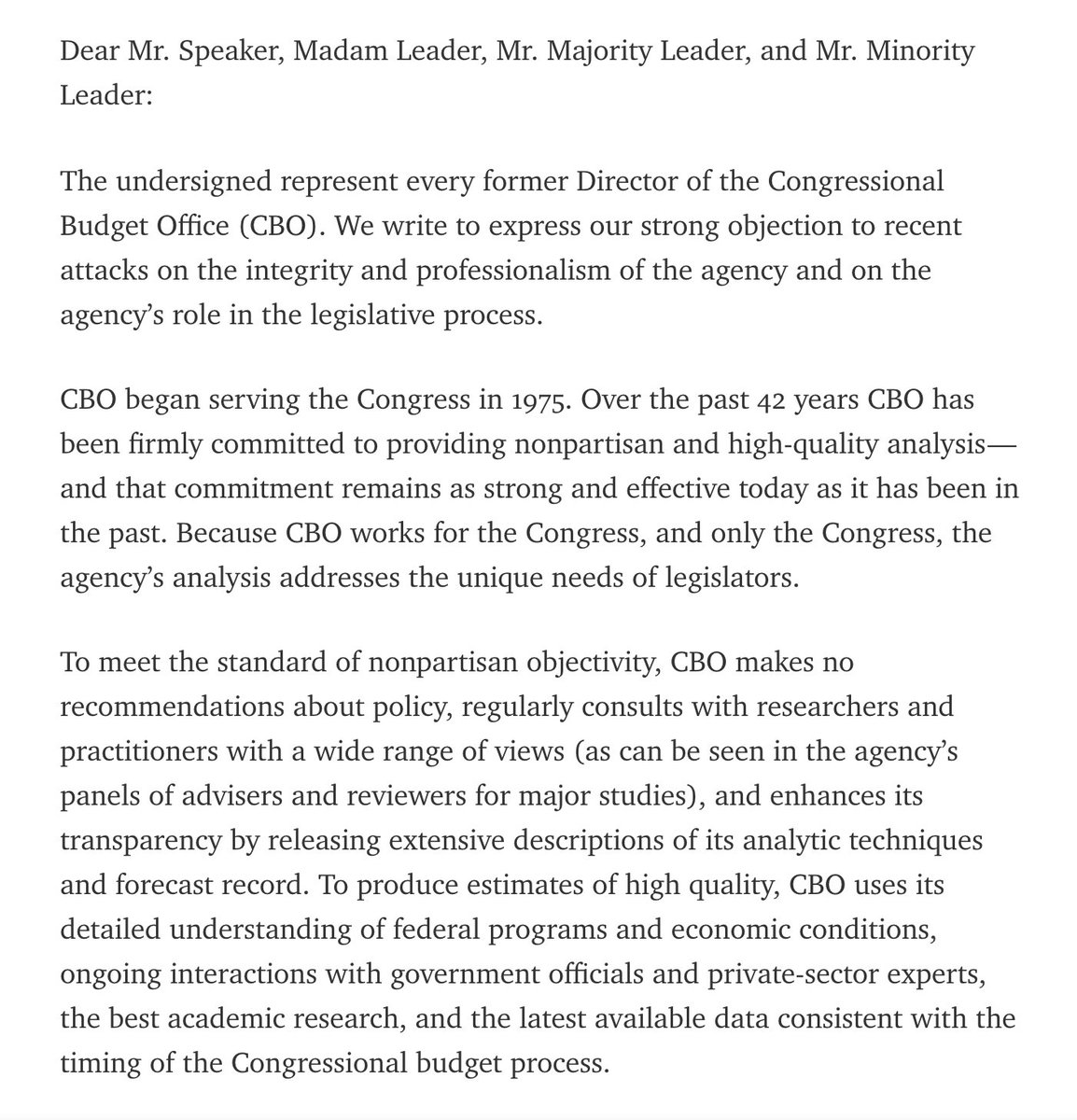 Dear Mr. Speaker, Madam Leader, Mr. Majority Leader, and Mr. Minority Leader:

The undersigned represent every former Director of the Congressional Budget Office (CBO). We write to express our strong objection to recent attacks on the integrity and professionalism of the agency and on the agency's role in the legislative process.

CBO began serving the Congress in 1975. Over the past 42 years CBO has been firmly committed to providing nonpartisan and high-quality analysis—and that commitment remains as strong and effective today as it has been in the past. Because CBO works for the Congress, and only the Congress, the agency's analysis addresses the unique needs of legislators.

To meet the standard of nonpartisan objectivity, CBO makes no recommendations about policy, regularly consults with researchers and practitioners with a wide range of views (as can be seen in the agency's panels of advisers and reviewers for major studies), and enhances its transparency by releasing extensive descriptions of its analytic techniques and forecast record. To produce estimates of high quality, CBO uses its detailed understanding of federal programs and economic conditions, ongoing interactions with government officials and private-sector experts, the best academic research, and the latest available data consistent with the timing of the Congressional budget process.